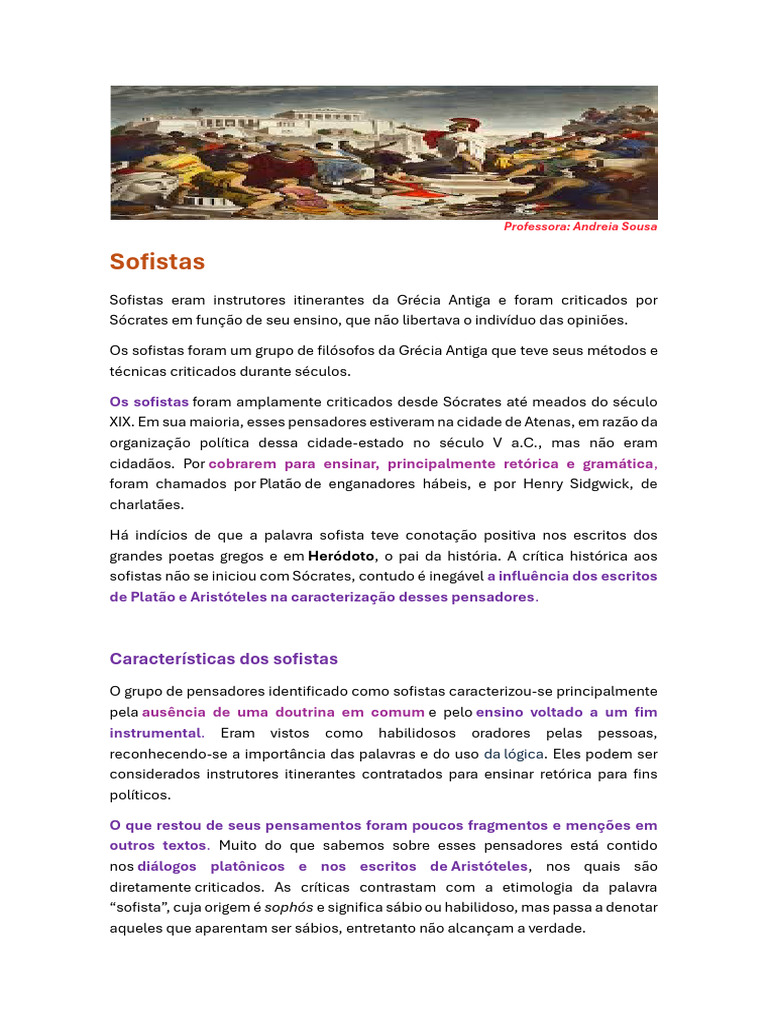 Professora: Andreia Sousa

Sofistas

Sofistas eram instrutores itinerantes da Grécia Antiga e foram criticados por Sócrates em função de seu ensino, que não libertava o indivíduo das opiniões.

Os sofistas foram um grupo de filósofos da Grécia Antiga que teve seus métodos e técnicas criticados durante séculos.

Os sofistas foram amplamente criticados desde Sócrates até meados do século XIX. Em sua maioria, esses pensadores estiveram na cidade de Atenas, em razão da organização política dessa cidade-estado no século V a.C., mas não eram cidadãos. Por cobrarem para ensinar, principalmente retórica e gramática, foram chamados por Platão de enganadores hábeis, e por Henry Sidgwick, de charlatães.

Há indícios de que a palavra sofista teve conotação positiva nos escritos dos grandes poetas gregos e em Heródoto, o pai da história. A crítica histórica aos sofistas não se iniciou com Sócrates, contudo é inegável a influência dos escritos de Platão e Aristóteles na caracterização desses pensadores.

Características dos sofistas

O grupo de pensadores identificado como sofistas caracterizou-se principalmente pela ausência de uma doutrina em comum e pelo ensino voltado a um fim instrumental. Eram vistos como habilidosos oradores pelas pessoas, reconhecendo-se a importância das palavras e do uso da lógica. Eles podem ser considerados instrutores itinerantes contratados para ensinar retórica para fins políticos.

O que restou de seus pensamentos foram poucos fragmentos e menções em outros textos. Muito do que sabemos sobre esses pensadores está contido nos diálogos platônicos e nos escritos de Aristóteles, nos quais são diretamente criticados. As críticas contrastam com a etimologia da palavra “sofista”, cuja origem é sophós e significa sábio ou habilidoso, mas passa a denotar aqueles que aparentam ser sábios, entretanto não alcançam a verdade.